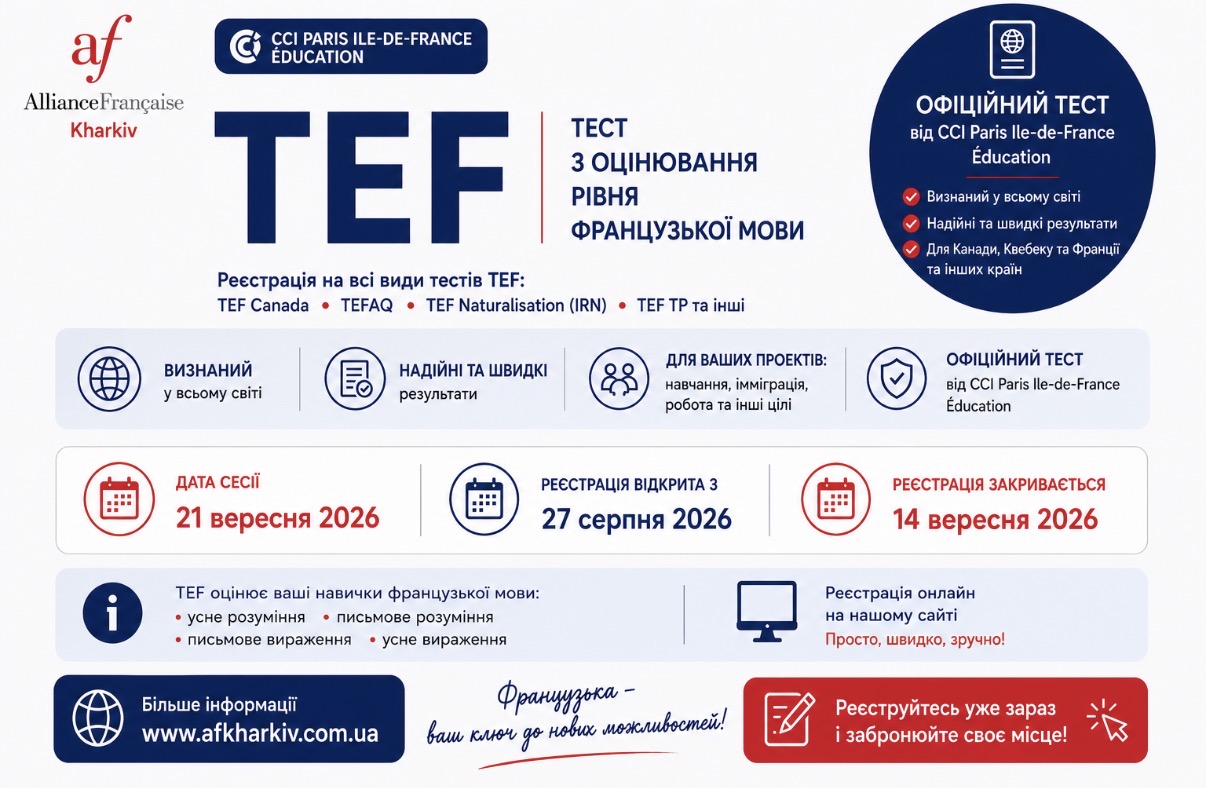 af
AllianceFrançaise
Kharkiv

CCI PARIS ILE-DE-FRANCE ÉDUCATION

TEF

ТЕСТ З ОЦІНЮВАННЯ РІВНЯ ФРАНЦУЗЬКОЇ МОВИ

ОФІЦІЙНИЙ ТЕСТ
від CCI Paris Ile-de-France Éducation

Визнаний у всьому світі
Надійні та швидкі результати
Для Канади, Квебеку та Франції та інших країн

Реєстрація на всі види тестів TEF:
TEF Canada • TEFAQ • TEF Naturalisation (IRN) • TEF TP та інші

ВИЗНАНИЙ
у всьому світі

НАДІЙНІ ТА ШВИДКІ
результати

ДЛЯ ВАШИХ ПРОЕКТІВ:
навчання, імміграція, робота та інші цілі

ОФІЦІЙНИЙ ТЕСТ
від CCI Paris Ile-de-France Éducation

ДАТА СЕСІЇ
21 вересня 2026

РЕЄСТРАЦІЯ ВІДКРИТА З
27 серпня 2026

РЕЄСТРАЦІЯ ЗАКРИВАЄТЬСЯ
14 вересня 2026

TEF оцінює ваші навички французької мови:
• усне розуміння • письмове розуміння
• письмове вираження • усне вираження

Реєстрація онлайн на нашому сайті
Просто, швидко, зручно!

Більше інформації
www.afkharkiv.com.ua

Французька – ваш ключ до нових можливостей!

Реєструйтесь уже зараз і забронюйте своє місце!